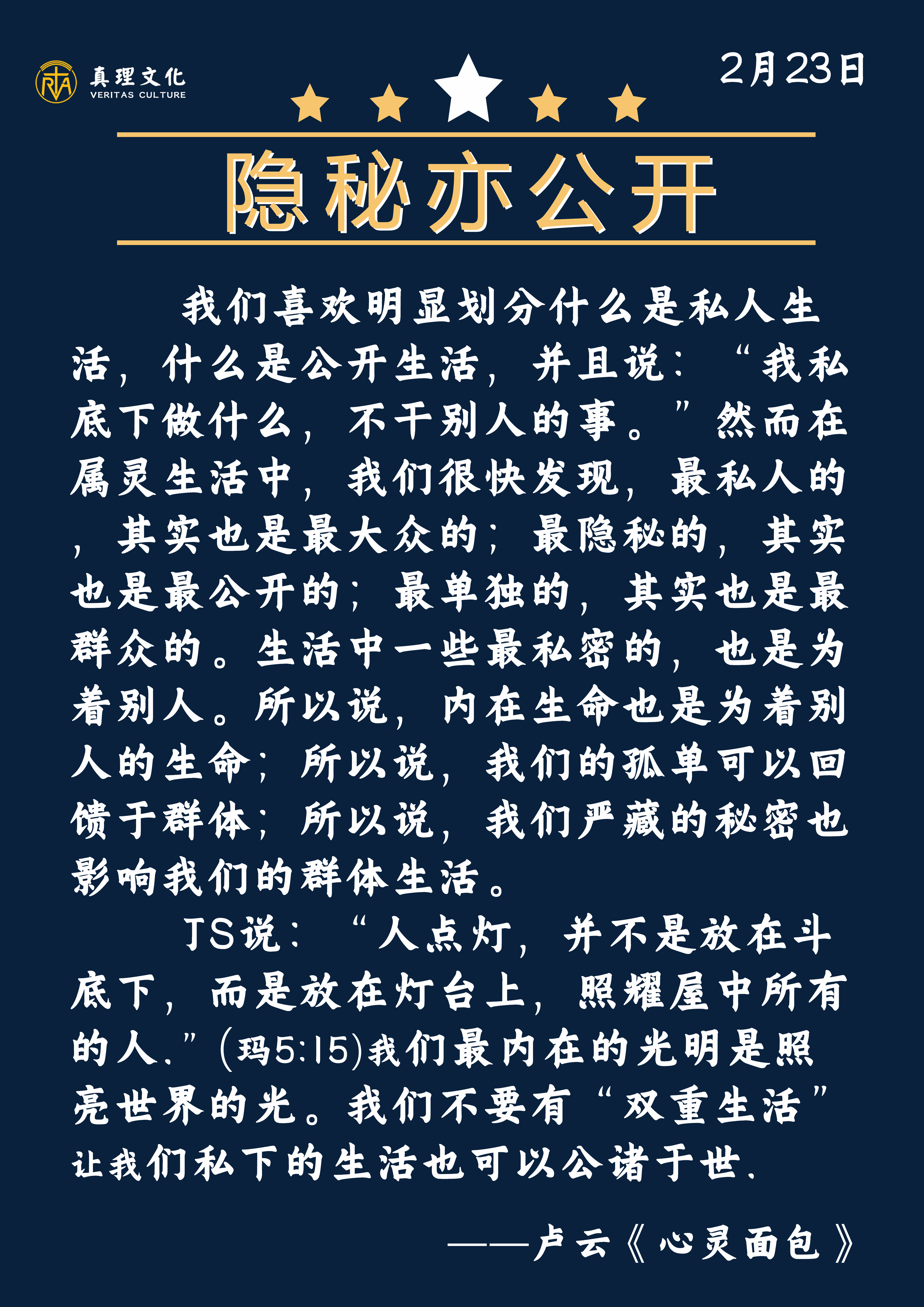 真理文化
VERITAS CULTURE

2月23日

隐秘亦公开

我们喜欢明显划分什么是私人生活，什么是公开生活，并且说：“我私底下做什么，不干别人的事。”然而在属灵生活中，我们很快发现，最私人的，其实也是最大众的；最隐秘的，其实也是最公开的；最单独的，其实也是最群众的。生活中一些最私密的，也是为着别人。所以说，内在生命也是为着别人的生命；所以说，我们的孤单可以回馈于群体；所以说，我们严藏的秘密也影响我们的群体生活。

JS说：“人点灯，并不是放在斗底下，而是放在灯台上，照耀屋中所有的人.”(玛5:15)我们最内在的光明是照亮世界的光。我们不要有“双重生活”让我们私下的生活也可以公诸于世.

——卢云《心灵面包》